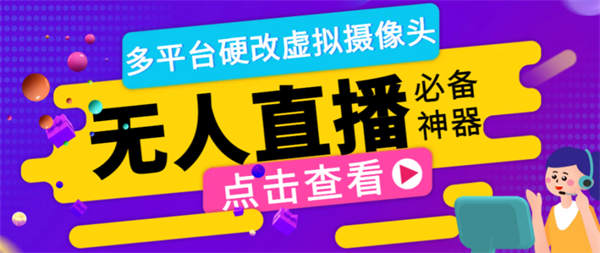 多平台硬改虚拟摄像头

无人直播

必备神器

点击查看